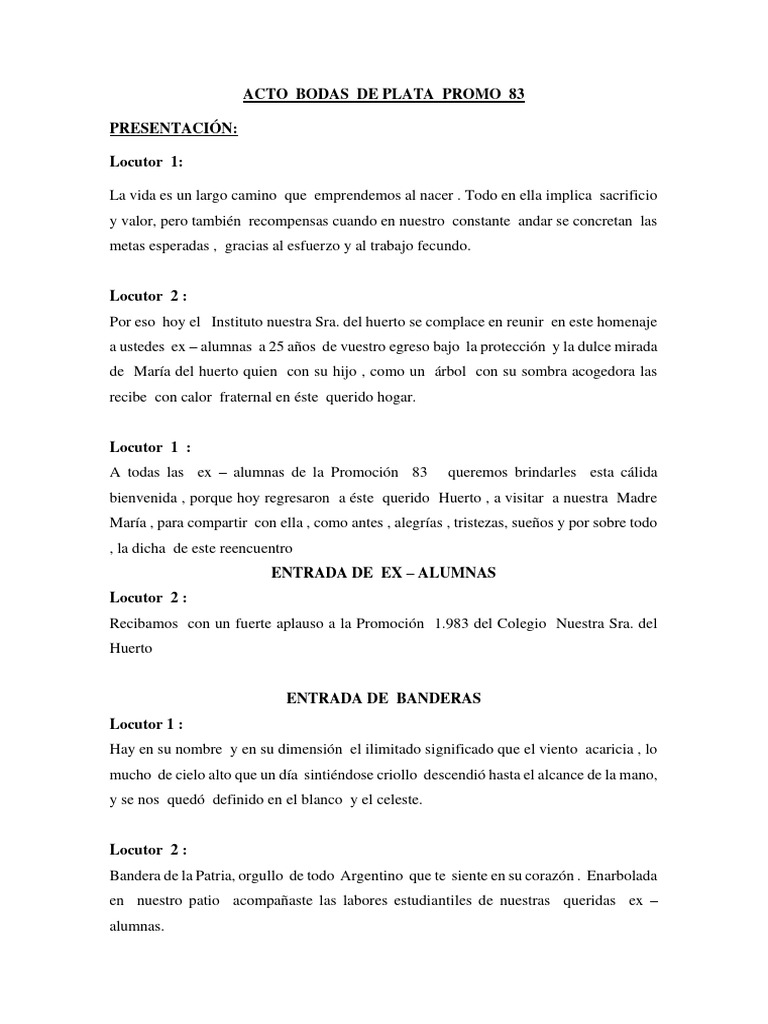 ACTO BODAS DE PLATA PROMO 83

PRESENTACIÓN:

Locutor 1:

La vida es un largo camino que emprendemos al nacer . Todo en ella implica sacrificio y valor, pero también recompensas cuando en nuestro constante andar se concretan las metas esperadas , gracias al esfuerzo y al trabajo fecundo.

Locutor 2 :

Por eso hoy el Instituto nuestra Sra. del huerto se complace en reunir en este homenaje a ustedes ex – alumnas a 25 años de vuestro egreso bajo la protección y la dulce mirada de María del huerto quien con su hijo , como un árbol con su sombra acogedora las recibe con calor fraternal en éste querido hogar.

Locutor 1 :

A todas las ex – alumnas de la Promoción 83 queremos brindarles esta cálida bienvenida , porque hoy regresaron a éste querido Huerto , a visitar a nuestra Madre María , para compartir con ella , como antes , alegrías , tristezas, sueños y por sobre todo , la dicha de este reencuentro

ENTRADA DE EX – ALUMNAS

Locutor 2 :

Recibamos con un fuerte aplauso a la Promoción 1.983 del Colegio Nuestra Sra. del Huerto

ENTRADA DE BANDERAS

Locutor 1 :

Hay en su nombre y en su dimensión el ilimitado significado que el viento acaricia , lo mucho de cielo alto que un día sintiéndose criollo descendió hasta el alcance de la mano, y se nos quedó definido en el blanco y el celeste.

Locutor 2 :

Bandera de la Patria, orgullo de todo Argentino que te siente en su corazón . Enarbolada en nuestro patio acompañaste las labores estudiantiles de nuestras queridas ex – alumnas.